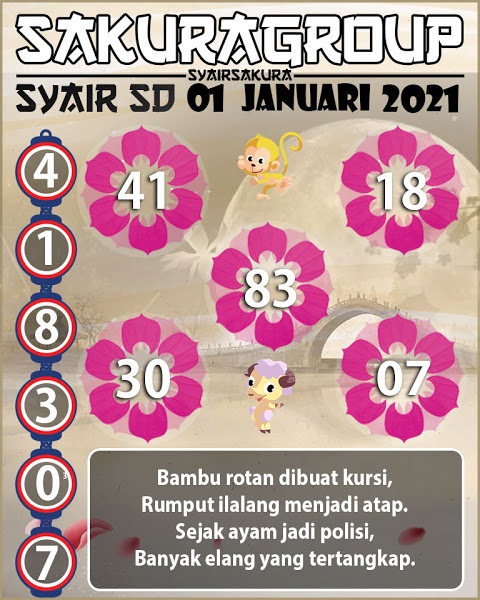 SAKURAGROUP

SYAIRSAKURA

SYAIR SD 01 JANUARI 2021

4
1
8
3
0
7

41

18

83

30

07

Bambu rotan dibuat kursi,
Rumput ilalang menjadi atap.
Sejak ayam jadi polisi,
Banyak elang yang tertangkap.